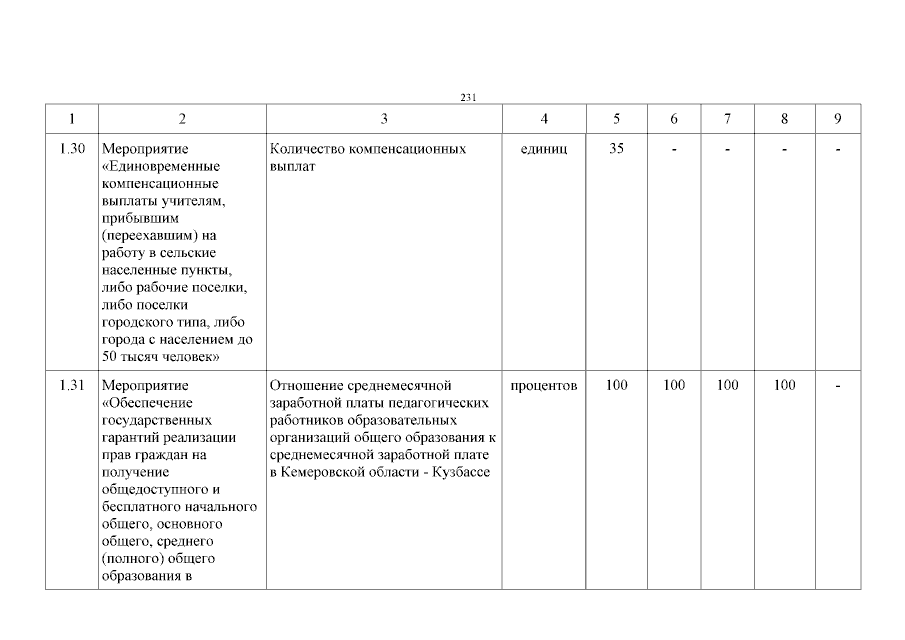 231

| 1 | 2 | 3 | 4 | 5 | 6 | 7 | 8 | 9 |
|---|---|---|---|---|---|---|---|---|
| 1.30 | Мероприятие «Единовременные компенсационные выплаты учителям, прибывшим (переехавшим) на работу в сельские населенные пункты, либо рабочие поселки, либо поселки городского типа, либо города с населением до 50 тысяч человек» | Количество компенсационных выплат | единиц | 35 | - | - | - | - |
| 1.31 | Мероприятие «Обеспечение государственных гарантий реализации прав граждан на получение общедоступного и бесплатного начального общего, основного общего, среднего (полного) общего образования в | Отношение среднемесячной заработной платы педагогических работников образовательных организаций общего образования к среднемесячной заработной плате в Кемеровской области - Кузбассе | процентов | 100 | 100 | 100 | 100 | - |